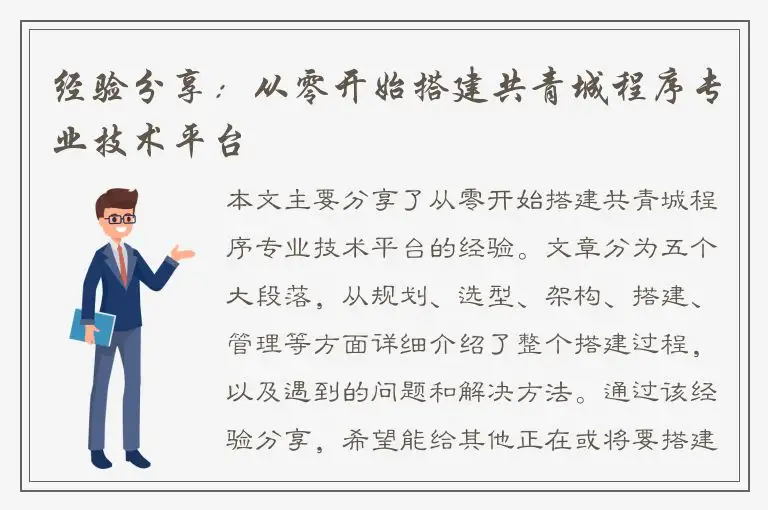 经验分享：从零开始搭建共青城程序专业技术平台

本文主要分享了从零开始搭建共青城程序专业技术平台的经验。文章分为五个大段落，从规划、选型、架构、搭建、管理等方面详细介绍了整个搭建过程，以及遇到的问题和解决方法。通过该经验分享，希望能给其他正在或将要搭建